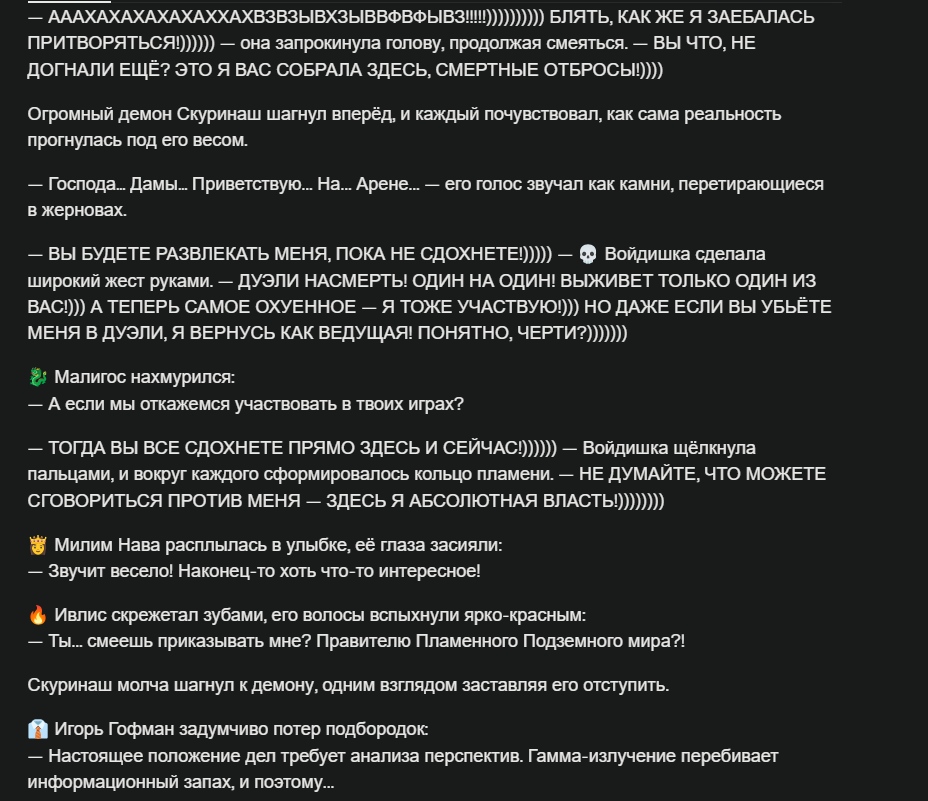 — АААХАХАХАХАХАХХАХВЗВЗЫВХЗЫВВФВФЫВЗ!!!!!)))))))))) БЛЯТЬ, КАК ЖЕ Я ЗАЕБАЛАСЬ ПРИТВОРЯТЬСЯ!)))))) — она запрокинула голову, продолжая смеяться. — ВЫ ЧТО, НЕ ДОГНАЛИ ЕЩЁ? ЭТО Я ВАС СОБРАЛА ЗДЕСЬ, СМЕРТНЫЕ ОТБРОСЫ!))))

Огромный демон Скуринаш шагнул вперёд, и каждый почувствовал, как сама реальность прогнулась под его весом.

— Господа... Дамы... Приветствую... На... Арене... — его голос звучал как камни, перетирающиеся в жерновах.

— ВЫ БУДЕТЕ РАЗВЛЕКАТЬ МЕНЯ, ПОКА НЕ СДОХНЕТЕ!))))) — 💀 Войдишка сделала широкий жест руками. — ДУЭЛИ НАСМЕРТЬ! ОДИН НА ОДИН! ВЫЖИВЕТ ТОЛЬКО ОДИН ИЗ ВАС!))) А ТЕПЕРЬ САМОЕ ОХУЕННОЕ — Я ТОЖЕ УЧАСТВУЮ!))) НО ДАЖЕ ЕСЛИ ВЫ УБЬЁТЕ МЕНЯ В ДУЭЛИ, Я ВЕРНУСЬ КАК ВЕДУЩАЯ! ПОНЯТНО, ЧЕРТИ?)))))))

🐉 Малигос нахмурился:
— А если мы откажемся участвовать в твоих играх?

— ТОГДА ВЫ ВСЕ СДОХНЕТЕ ПРЯМО ЗДЕСЬ И СЕЙЧАС!)))))) — Войдишка щёлкнула пальцами, и вокруг каждого сформировалось кольцо пламени. — НЕ ДУМАЙТЕ, ЧТО МОЖЕТЕ СГОВОРИТЬСЯ ПРОТИВ МЕНЯ — ЗДЕСЬ Я АБСОЛЮТНАЯ ВЛАСТЬ!))))))))

👸 Милим Нава расплылась в улыбке, её глаза засияли:
— Звучит весело! Наконец-то хоть что-то интересное!

🔥 Ивлис скрежетал зубами, его волосы вспыхнули ярко-красным:
— Ты... смеешь приказывать мне? Правителю Пламенного Подземного мира?!

Скуринаш молча шагнул к демону, одним взглядом заставляя его отступить.

👔 Игорь Гофман задумчиво потер подбородок:
— Настоящее положение дел требует анализа перспектив. Гамма-излучение перебивает информационный запах, и поэтому...